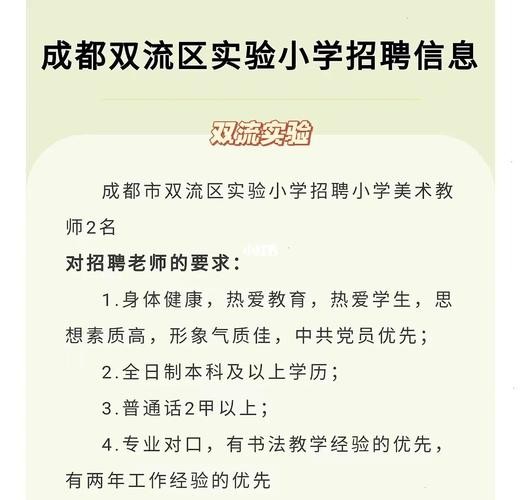 成都双流区实验小学招聘信息

双流实验

成都市双流区实验小学招聘小学美术教师2名

对招聘老师的要求：

1.身体健康，热爱教育，热爱学生，思想素质高，形象气质佳，中共党员优先；

2.全日制本科及以上学历；

3.普通话2甲以上；

4.专业对口，有书法教学经验的优先，有两年工作经验的优先